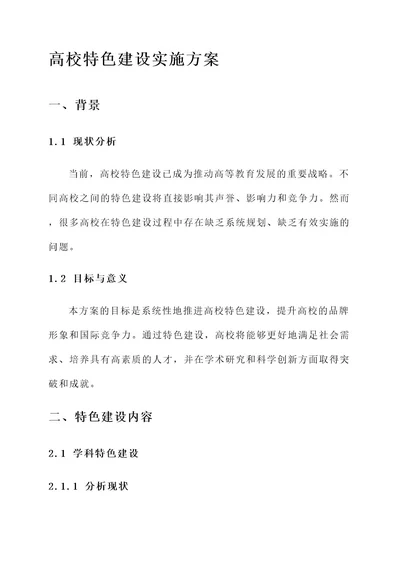 高校特色建设实施方案

一、背景

1.1 现状分析

当前，高校特色建设已成为推动高等教育发展的重要战略。不同高校之间的特色建设将直接影响其声誉、影响力和竞争力。然而，很多高校在特色建设过程中存在缺乏系统规划、缺乏有效实施的问题。

1.2 目标与意义

本方案的目标是系统性地推进高校特色建设，提升高校的品牌形象和国际竞争力。通过特色建设，高校将能够更好地满足社会需求、培养具有高素质的人才，并在学术研究和科学创新方面取得突破和成就。

二、特色建设内容

2.1 学科特色建设

2.1.1 分析现状